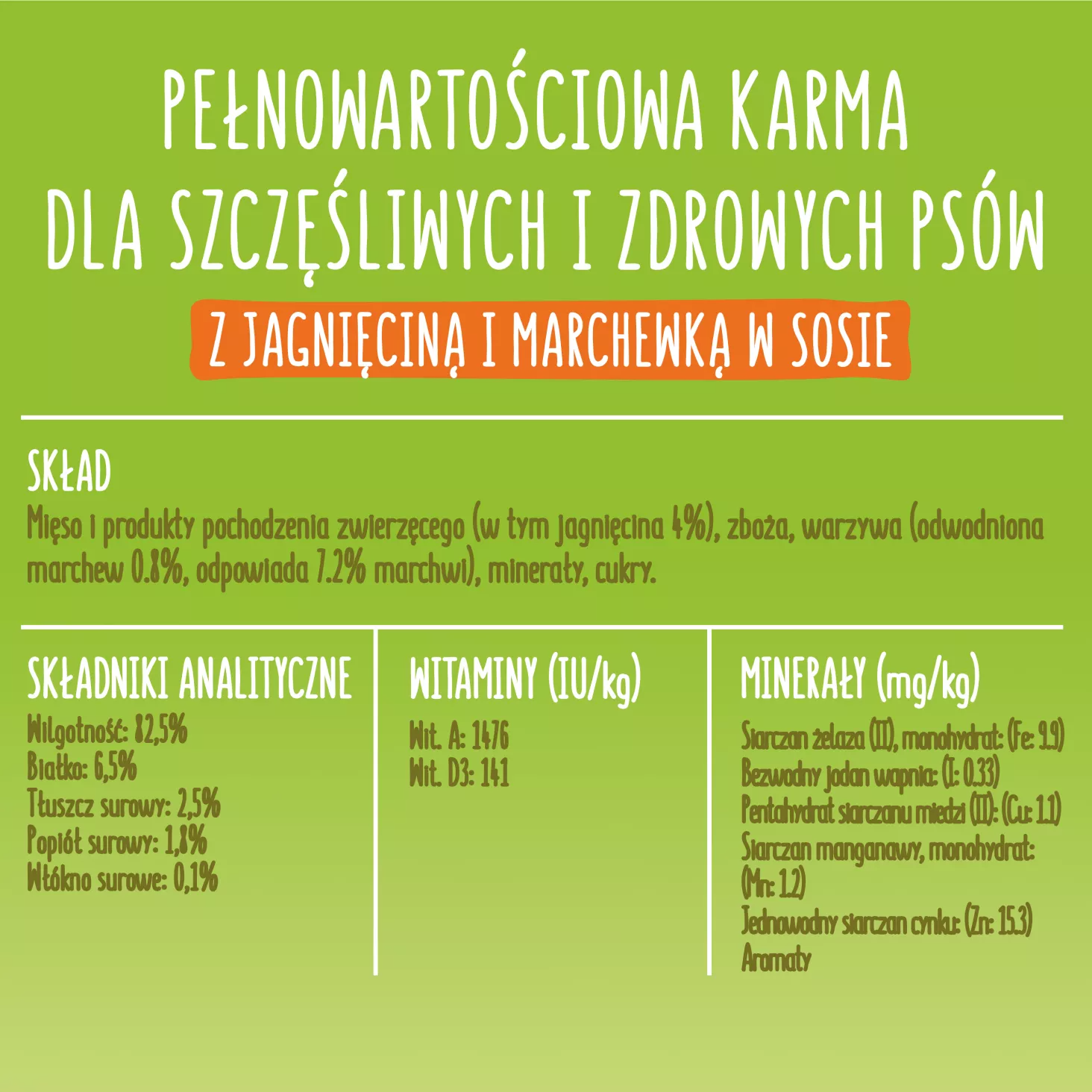 PEŁNOWARTOŚCIOWA KARMA DLA SZCZĘŚLIWYCH I ZDROWYCH PSÓW

Z JAGNIĘCINĄ I MARCHEWKĄ W SOSIE

SKŁAD
Mięso i produkty pochodzenia zwierzęcego (w tym jagnięcina 4%), zboża, warzywa (odwodniona marchew 0.8%, odpowiada 7.2% marchwi), minerały, cukry.

SKŁADNIKI ANALITYCZNE
Wilgotność: 82,5%
Białko: 6,5%
Tłuszcz surowy: 2,5%
Popiół surowy: 1,8%
Włókno surowe: 0,1%

WITAMINY (IU/kg)
Wit. A: 1476
Wit. D3: 141

MINERAŁY (mg/kg)
Siarczan żelaza (II), monohydrat: (Fe: 9.9)
Bezwodny jodan wapnia: (I: 0.33)
Pentahydrat siarczanu miedzi (II): (Cu: 1.1)
Siarczan manganawy, monohydrat: (Mn: 1.2)
Jednowodny siarczan cynku: (Zn: 15.3)
Aromaty